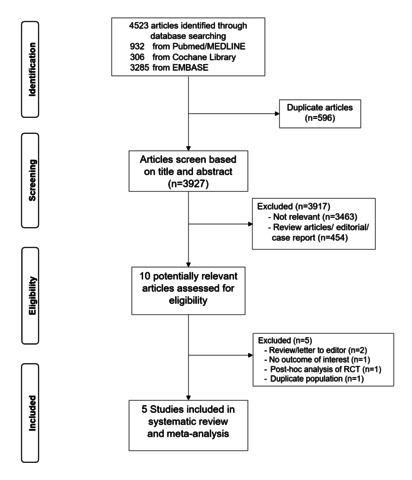 Identification

4523 articles identified through database searching
932 from Pubmed/MEDLINE
306 from Cochane Library
3285 from EMBASE

Duplicate articles (n=596)

Screening

Articles screen based on title and abstract (n=3927)

Excluded (n=3917)
- Not relevant (n=3463)
- Review articles/ editorial/ case report (n=454)

Eligibility

10 potentially relevant articles assessed for eligibility

Excluded (n=5)
- Review/letter to editor (n=2)
- No outcome of interest (n=1)
- Post-hoc analysis of RCT (n=1)
- Duplicate population (n=1)

Included

5 Studies included in systematic review and meta-analysis